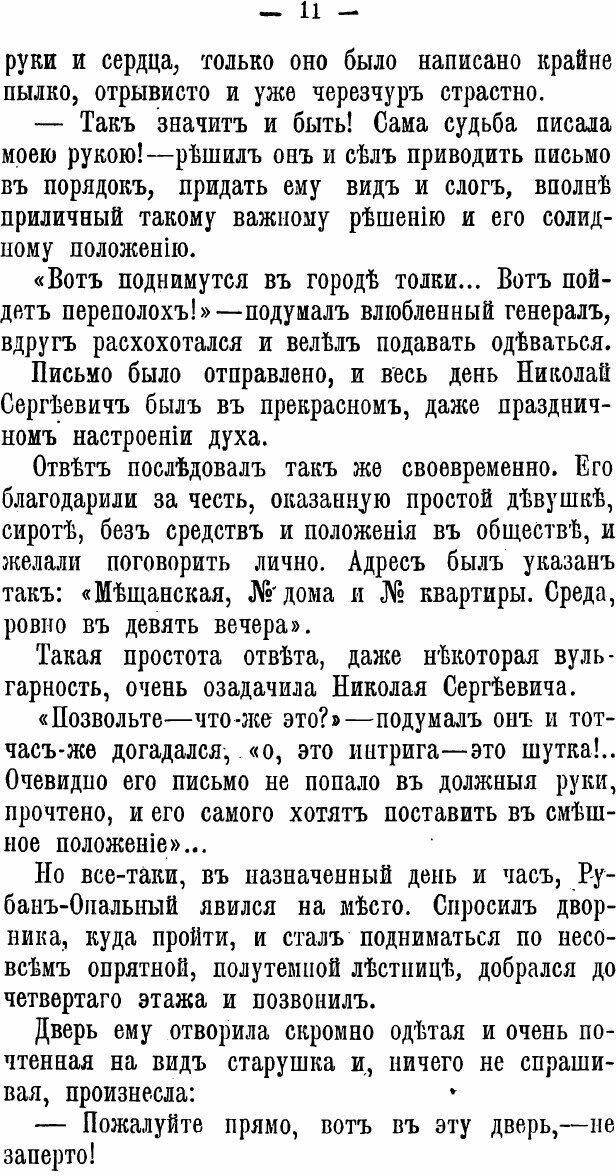 — 11 —

руки и сердца, только оно было написано крайне пылко, отрывисто и уже черезчуръ страстно.

— Такъ значитъ и быть! Сама судьба писала моею рукою!—рѣшилъ онъ и сѣлъ приводить письмо въ порядокъ, придать ему видъ и слогъ, вполнѣ приличный такому важному рѣшенію и его солидному положенію.

«Вотъ поднимутся въ городѣ толки... Вотъ пойдетъ переполохъ!»—подумалъ влюбленный генералъ, вдругъ расхохотался и велѣлъ подавать одѣваться.

Письмо было отправлено, и весь день Николай Сергѣевичъ былъ въ прекрасномъ, даже праздничномъ настроеніи духа.

Отвѣтъ послѣдовалъ такъ же своевременно. Его благодарили за честь, оказанную простой дѣвушкѣ, сиротѣ, безъ средствъ и положенія въ обществѣ, и желали поговорить лично. Адресъ былъ указанъ такъ: «Мѣщанская, № дома и № квартиры. Среда, ровно въ девять вечера».

Такая простота отвѣта, даже нѣкоторая вульгарность, очень озадачила Николая Сергѣевича.

«Позвольте—что-же это?»—подумалъ онъ и тотчасъ-же догадался, «о, это интрига—это шутка!.. Очевидно его письмо не попало въ должныя руки, прочтено, и его самого хотятъ поставить въ смѣшное положеніе»...

Но все-таки, въ назначенный день и часъ, Рубанъ-Опальный явился на мѣсто. Спросилъ дворника, куда пройти, и сталъ подниматься по несовсѣмъ опрятной, полутемной лѣстницѣ, добрался до четвертаго этажа и позвонилъ.

Дверь ему отворила скромно одѣтая и очень почтенная на видъ старушка и, ничего не спрашивая, произнесла:

— Пожалуйте прямо, вотъ въ эту дверь,—не заперто!